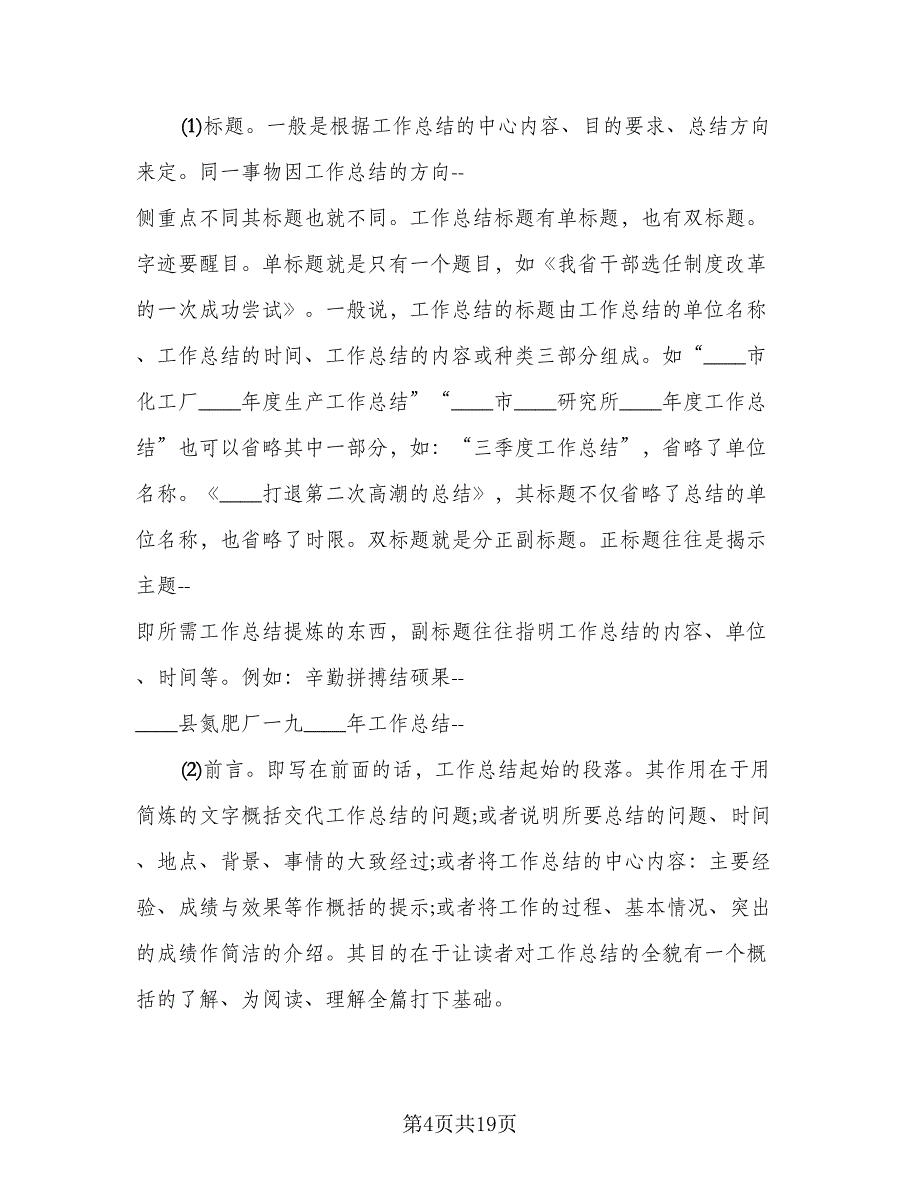 ⑴标题。一般是根据工作总结的中心内容、目的要求、总结方向来定。同一事物因工作总结的方向--
侧重点不同其标题也就不同。工作总结标题有单标题，也有双标题。字迹要醒目。单标题就是只有一个题目，如《我省干部选任制度改革的一次成功尝试》。一般说，工作总结的标题由工作总结的单位名称、工作总结的时间、工作总结的内容或种类三部分组成。如“____市化工厂____年度生产工作总结”“____市____研究所____年度工作总结”也可以省略其中一部分，如：“三季度工作总结”，省略了单位名称。《____打退第二次高潮的总结》，其标题不仅省略了总结的单位名称，也省略了时限。双标题就是分正副标题。正标题往往是揭示主题--
即所需工作总结提炼的东西，副标题往往指明工作总结的内容、单位、时间等。例如：辛勤拼搏结硕果--
____县氮肥厂一九____年工作总结--

⑵前言。即写在前面的话，工作总结起始的段落。其作用在于用简炼的文字概括交代工作总结的问题;或者说明所要总结的问题、时间、地点、背景、事情的大致经过;或者将工作总结的中心内容：主要经验、成绩与效果等作概括的提示;或者将工作的过程、基本情况、突出的成绩作简洁的介绍。其目的在于让读者对工作总结的全貌有一个概括的了解、为阅读、理解全篇打下基础。

第4页共19页